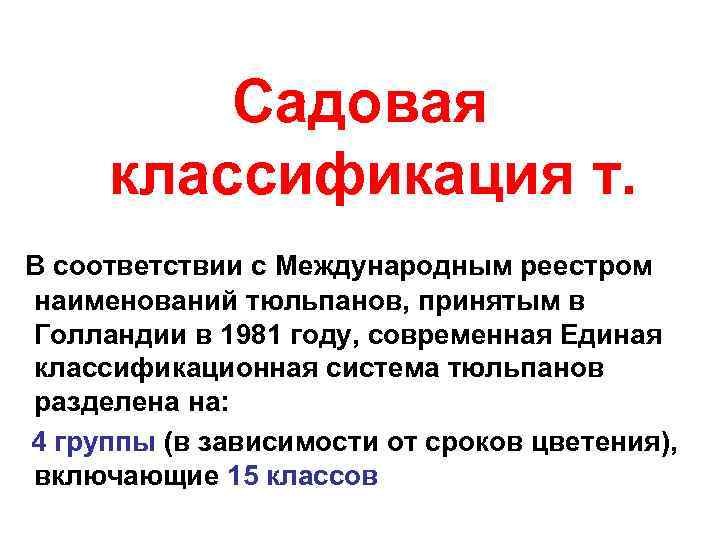 Садовая классификация т.

В соответствии с Международным реестром наименований тюльпанов, принятым в Голландии в 1981 году, современная Единая классификационная система тюльпанов разделена на:

4 группы (в зависимости от сроков цветения), включающие 15 классов